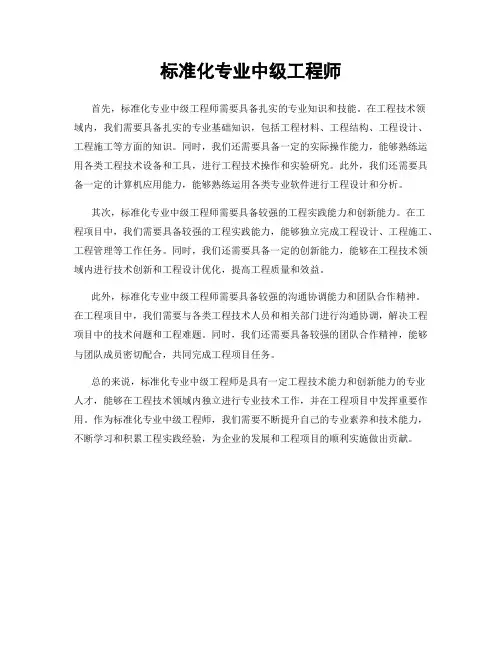 标准化专业中级工程师

首先，标准化专业中级工程师需要具备扎实的专业知识和技能。在工程技术领域内，我们需要具备扎实的专业基础知识，包括工程材料、工程结构、工程设计、工程施工等方面的知识。同时，我们还需要具备一定的实际操作能力，能够熟练运用各类工程技术设备和工具，进行工程技术操作和实验研究。此外，我们还需要具备一定的计算机应用能力，能够熟练运用各类专业软件进行工程设计和分析。

其次，标准化专业中级工程师需要具备较强的工程实践能力和创新能力。在工程项目中，我们需要具备较强的工程实践能力，能够独立完成工程设计、工程施工、工程管理等工作任务。同时，我们还需要具备一定的创新能力，能够在工程技术领域内进行技术创新和工程设计优化，提高工程质量和效益。

此外，标准化专业中级工程师需要具备较强的沟通协调能力和团队合作精神。在工程项目中，我们需要与各类工程技术人员和相关部门进行沟通协调，解决工程项目中的技术问题和工程难题。同时，我们还需要具备较强的团队合作精神，能够与团队成员密切配合，共同完成工程项目任务。

总的来说，标准化专业中级工程师是具有一定工程技术能力和创新能力的专业人才，能够在工程技术领域内独立进行专业技术工作，并在工程项目中发挥重要作用。作为标准化专业中级工程师，我们需要不断提升自己的专业素养和技术能力，不断学习和积累工程实践经验，为企业的发展和工程项目的顺利实施做出贡献。